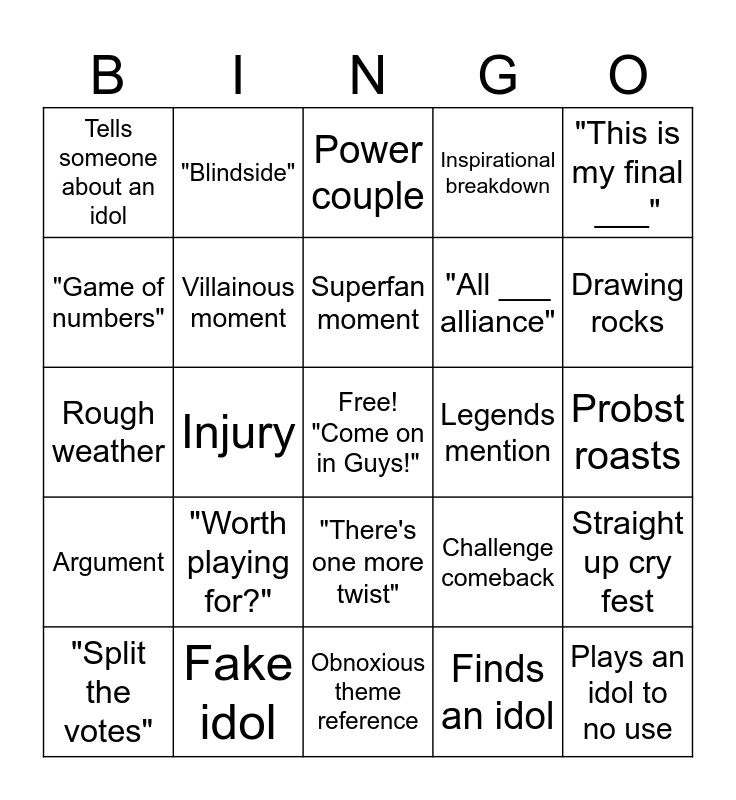 | B | I | N | G | O |
|---|---|---|---|---|
| Tells someone about an idol | "Blindside" | Power couple | Inspirational breakdown | "This is my final ___" |
| "Game of numbers" | Villainous moment | Superfan moment | "All ___ alliance" | Drawing rocks |
| Rough weather | Injury | Free! "Come on in Guys!" | Legends mention | Probst roasts |
| Argument | "Worth playing for?" | "There's one more twist" | Challenge comeback | Straight up cry fest |
| "Split the votes" | Fake idol | Obnoxious theme reference | Finds an idol | Plays an idol to no use |